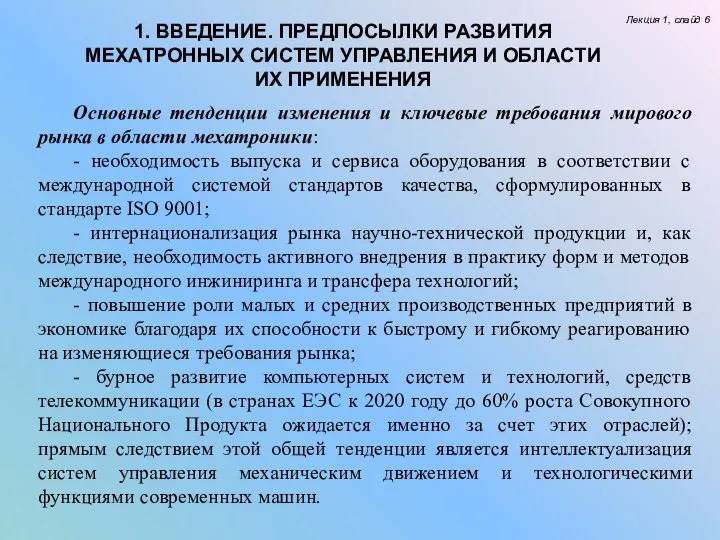 Лекция 1, слайд 6

1. ВВЕДЕНИЕ. ПРЕДПОСЫЛКИ РАЗВИТИЯ МЕХАТРОННЫХ СИСТЕМ УПРАВЛЕНИЯ И ОБЛАСТИ ИХ ПРИМЕНЕНИЯ

Основные тенденции изменения и ключевые требования мирового рынка в области мехатроники:

- необходимость выпуска и сервиса оборудования в соответствии с международной системой стандартов качества, сформулированных в стандарте ISO 9001;

- интернационализация рынка научно-технической продукции и, как следствие, необходимость активного внедрения в практику форм и методов международного инжиниринга и трансфера технологий;

- повышение роли малых и средних производственных предприятий в экономике благодаря их способности к быстрому и гибкому реагированию на изменяющиеся требования рынка;

- бурное развитие компьютерных систем и технологий, средств телекоммуникации (в странах ЕЭС к 2020 году до 60% роста Совокупного Национального Продукта ожидается именно за счет этих отраслей); прямым следствием этой общей тенденции является интеллектуализация систем управления механическим движением и технологическими функциями современных машин.